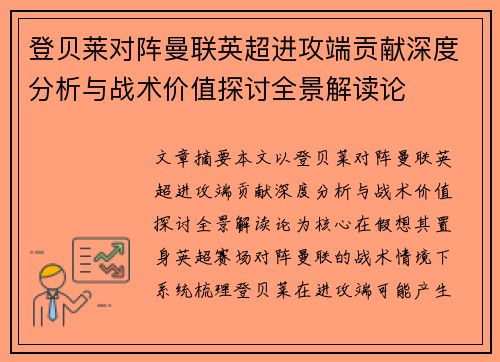 登贝莱对阵曼联英超进攻端贡献深度分析与战术价值探讨全景解读论

文章摘要本文以登贝莱对阵曼联英超进攻端贡献深度分析与战术价值探讨全景解读论为核心在假想其置身英超赛场对阵曼联的战术情境下系统梳理登贝莱在进攻端可能产生